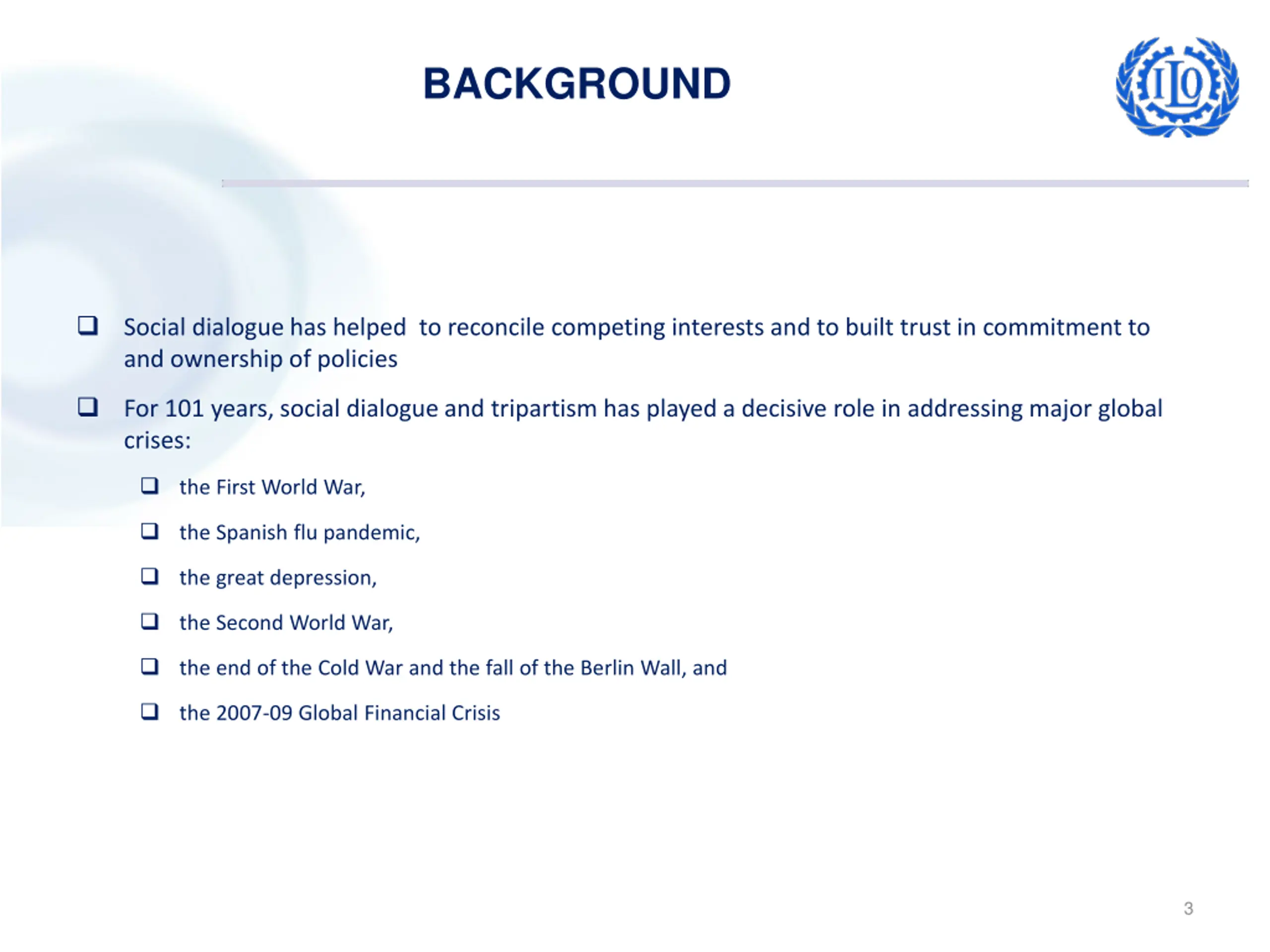 BACKGROUND

ILO

❑ Social dialogue has helped to reconcile competing interests and to built trust in commitment to and ownership of policies

❑ For 101 years, social dialogue and tripartism has played a decisive role in addressing major global crises:

❑ the First World War,

❑ the Spanish flu pandemic,

❑ the great depression,

❑ the Second World War,

❑ the end of the Cold War and the fall of the Berlin Wall, and

❑ the 2007-09 Global Financial Crisis

3